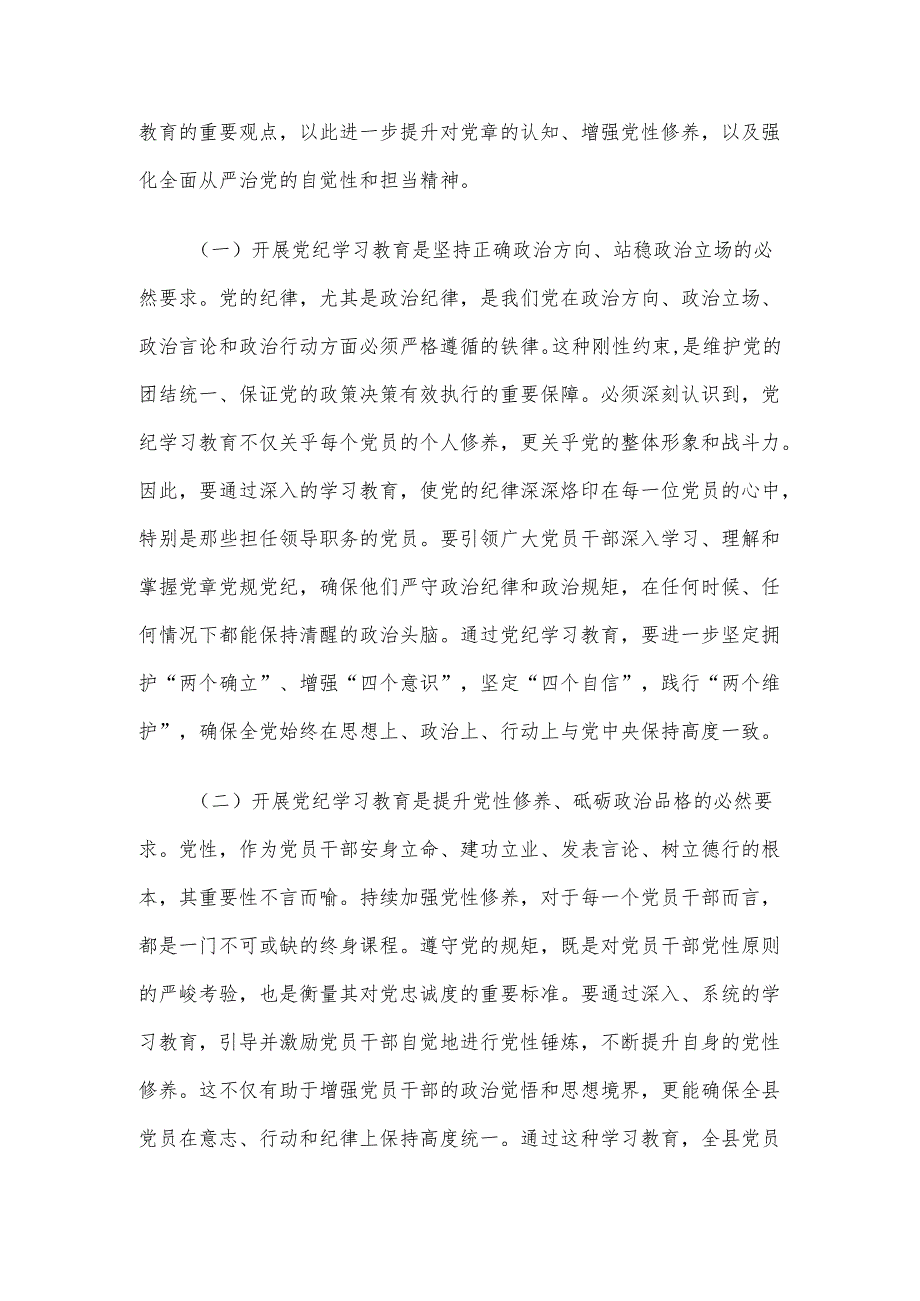 教育的重要观点，以此进一步提升对党章的认知、增强党性修养，以及强化全面从严治党的自觉性和担当精神。

（一）开展党纪学习教育是坚持正确政治方向、站稳政治立场的必然要求。党的纪律，尤其是政治纪律，是我们党在政治方向、政治立场、政治言论和政治行动方面必须严格遵循的铁律。这种刚性约束，是维护党的团结统一、保证党的政策决策有效执行的重要保障。必须深刻认识到，党纪学习教育不仅关乎每个党员的个人修养，更关乎党的整体形象和战斗力。因此，要通过深入的学习教育，使党的纪律深深烙印在每一位党员的心中，特别是那些担任领导职务的党员。要引领广大党员干部深入学习、理解和掌握党章党规党纪，确保他们严守政治纪律和政治规矩，在任何时候、任何情况下都能保持清醒的政治头脑。通过党纪学习教育，要进一步坚定拥护“两个确立”、增强“四个意识”，坚定“四个自信”，践行“两个维护”，确保全党始终在思想上、政治上、行动上与党中央保持高度一致。

（二）开展党纪学习教育是提升党性修养、砥砺政治品格的必然要求。党性，作为党员干部安身立命、建功立业、发表言论、树立德行的根本，其重要性不言而喻。持续加强党性修养，对于每一个党员干部而言，都是一门不可或缺的终身课程。遵守党的规矩，既是对党员干部党性原则的严峻考验，也是衡量其对党忠诚度的重要标准。要通过深入、系统的学习教育，引导并激励党员干部自觉地进行党性锤炼，不断提升自身的党性修养。这不仅有助于增强党员干部的政治觉悟和思想境界，更能确保全县党员在意志、行动和纪律上保持高度统一。通过这种学习教育，全县党员